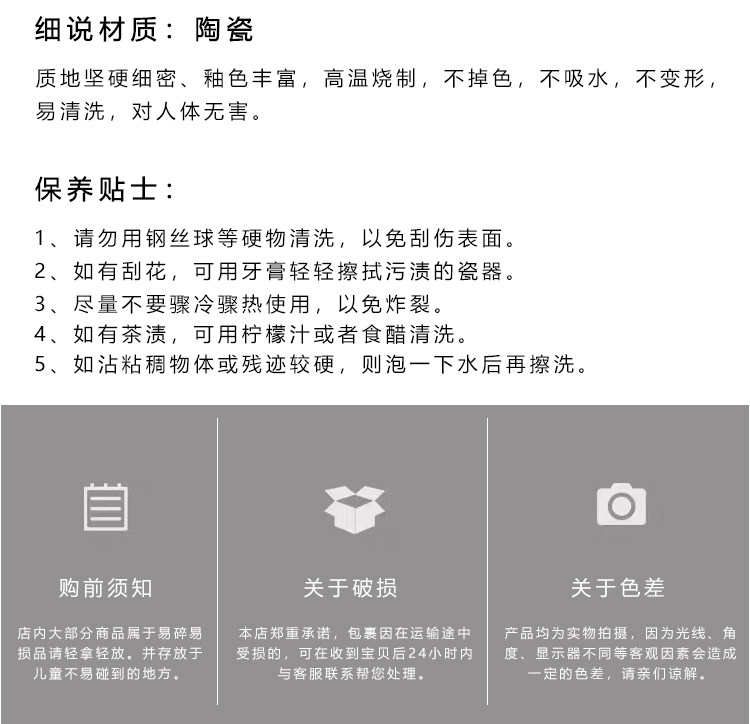 细说材质：陶瓷

质地坚硬细密、釉色丰富，高温烧制，不掉色，不吸水，不变形，易清洗，对人体无害。

保养贴士：

1、请勿用钢丝球等硬物清洗，以免刮伤表面。
2、如有刮花，可用牙膏轻轻擦拭污渍的瓷器。
3、尽量不要骤冷骤热使用，以免炸裂。
4、如有茶渍，可用柠檬汁或者食醋清洗。
5、如沾粘稠物体或残迹较硬，则泡一下水后再擦洗。

购前须知

店内大部分商品属于易碎易损品请轻拿轻放。并存放于儿童不易碰到的地方。

关于破损

本店郑重承诺，包裹因在运输途中受损的，可在收到宝贝后24小时内与客服联系帮您处理。

关于色差

产品均为实物拍摄，因为光线、角度、显示器不同等客观因素会造成一定的色差，请亲们谅解。